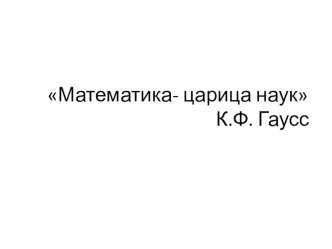 «Математика- царица наук»
К.Ф. Гаусс